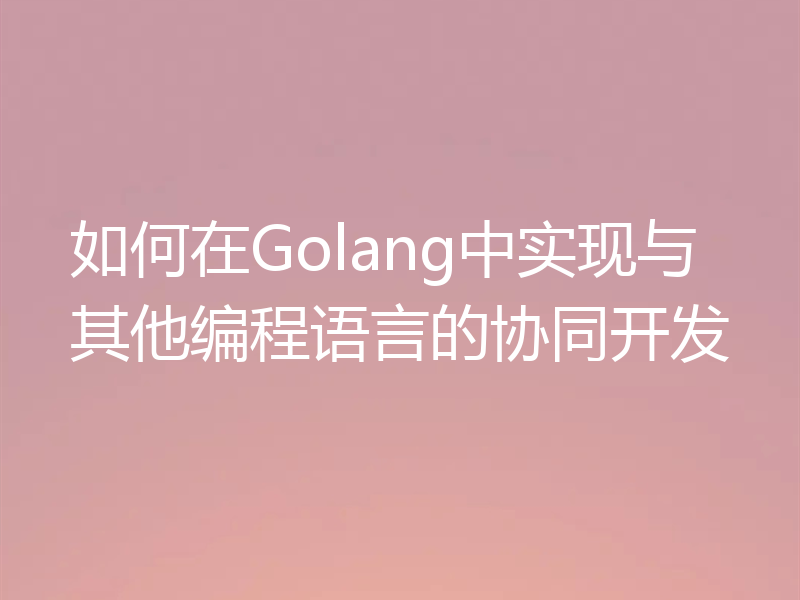 如何在Golang中实现与其他编程语言的协同开发